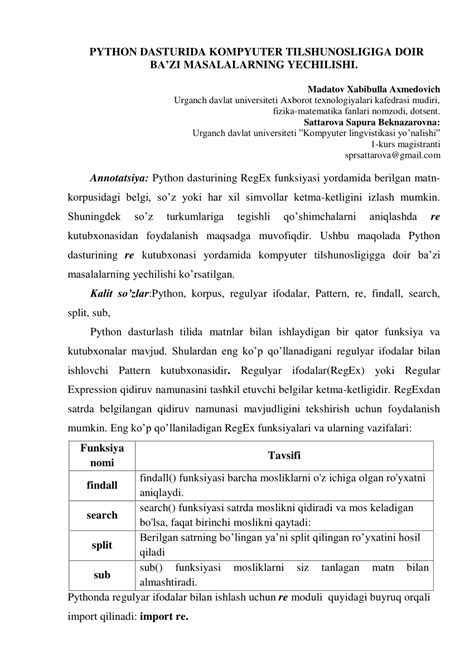 PYTHON DASTURIDA KOMPYUTER TILSHUNOSLIGIGA DOIR BA'ZI MASALALARNING YECHILISHI.

Madatov Xabibulla Axmedovich
Urganch davlat universiteti Axborot texnologiyalari kafedrasi mudiri, fizika-matematika fanlari nomzodi, dotsent.
Sattarova Sapura Beknazarovna:
Urganch davlat universiteti "Kompyuter lingvistikasi yo'nalishi"
1-kurs magistranti
sprsattarova@gmail.com

Annotatsiya: Python dasturining RegEx funksiyasi yordamida berilgan matn-korpusidagi belgi, so'z yoki har xil simvollar ketma-ketligini izlash mumkin. Shuningdek so'z turkumlariga tegishli qo'shimchalarni aniqlashda re kutubxonasidan foydalanish maqsadga muvofiqdir. Ushbu maqolada Python dasturining re kutubxonasi yordamida kompyuter tilshunosligigga doir ba'zi masalalarning yechilishi ko'rsatilgan.

Kalit so'zlar:Python, korpus, regulyar ifodalar, Pattern, re, findall, search, split, sub,

Python dasturlash tilida matnlar bilan ishlaydigan bir qator funksiya va kutubxonalar mavjud. Shulardan eng ko'p qo'llanadigani regulyar ifodalar bilan ishlovchi Pattern kutubxonasidir. Regulyar ifodalar(RegEx) yoki Regular Expression qidiruv namunasini tashkil etuvchi belgilar ketma-ketligidir. RegExdan satrda belgilangan qidiruv namunasi mavjudligini tekshirish uchun foydalanish mumkin. Eng ko'p qo'llaniladigan RegEx funksiyalari va ularning vazifalari:

| Funksiya nomi | Tavsifi |
|---|---|
| findall | findall() funksiyasi barcha mosliklarni o'z ichiga olgan ro'yxatni aniqlaydi. |
| search | search() funksiyasi satrda moslikni qidiradi va mos keladigan bo'lsa, faqat birinchi moslikni qaytadi: |
| split | Berilgan satrning bo'lingan ya'ni split qilingan ro'yxatini hosil qiladi |
| sub | sub() funksiyasi mosliklarni siz tanlagan matn bilan almashtiradi. |

Pythonda regulyar ifodalar bilan ishlash uchun re moduli quyidagi buyruq orqali import qilinadi: import re.